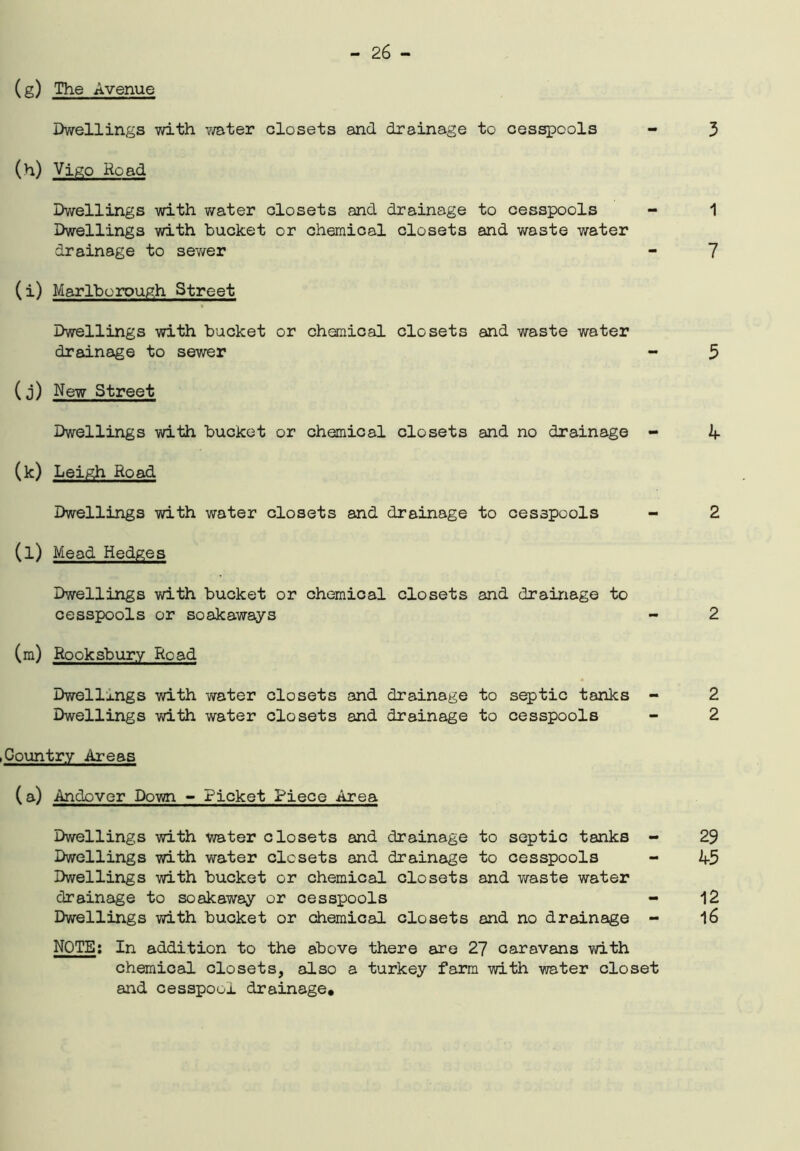 - 26 -

(g) The Avenue

Dwellings with water closets and drainage to cesspools - 3

(h) Vigo Road

Dwellings with water closets and drainage to cesspools - 1
Dwellings with bucket or chemical closets and waste water drainage to sewer - 7

(i) Marlborough Street

Dwellings with bucket or chemical closets and waste water drainage to sewer - 5

(j) New Street

Dwellings with bucket or chemical closets and no drainage - 4

(k) Leigh Road

Dwellings with water closets and drainage to cesspools - 2

(l) Mead Hedges

Dwellings with bucket or chemical closets and drainage to cesspools or soakaways - 2

(m) Rooksbury Road

Dwellings with water closets and drainage to septic tanks - 2
Dwellings with water closets and drainage to cesspools - 2

Country Areas

(a) Andover Down - Picket Piece Area

Dwellings with water closets and drainage to septic tanks - 29
Dwellings with water closets and drainage to cesspools - 45
Dwellings with bucket or chemical closets and waste water drainage to soakaway or cesspools - 12
Dwellings with bucket or chemical closets and no drainage - 16

NOTE: In addition to the above there are 27 caravans with chemical closets, also a turkey farm with water closet and cesspool drainage.